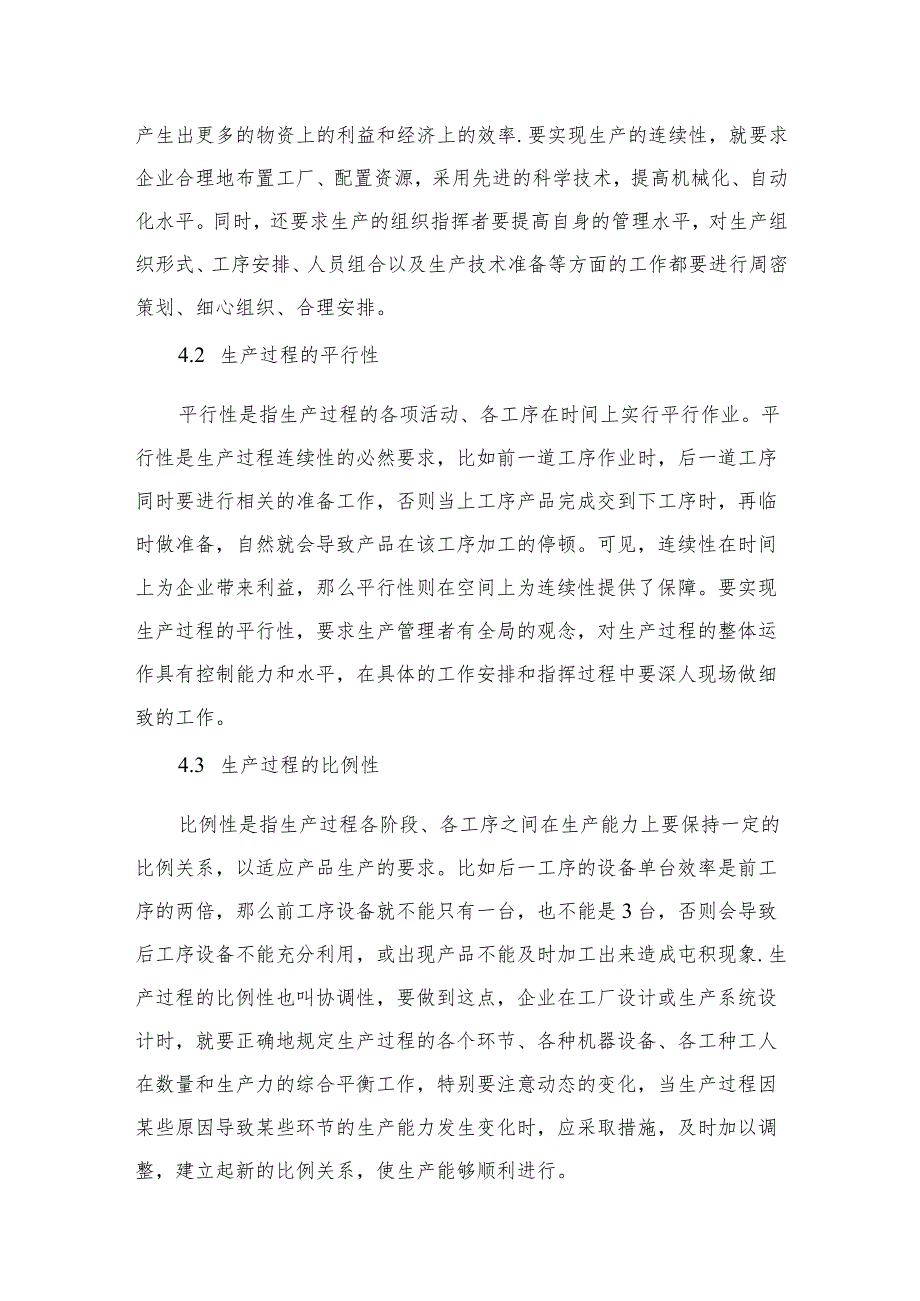 产生出更多的物资上的利益和经济上的效率.要实现生产的连续性，就要求企业合理地布置工厂、配置资源，采用先进的科学技术，提高机械化、自动化水平。同时，还要求生产的组织指挥者要提高自身的管理水平，对生产组织形式、工序安排、人员组合以及生产技术准备等方面的工作都要进行周密策划、细心组织、合理安排。

4.2 生产过程的平行性

平行性是指生产过程的各项活动、各工序在时间上实行平行作业。平行性是生产过程连续性的必然要求，比如前一道工序作业时，后一道工序同时要进行相关的准备工作，否则当上工序产品完成交到下工序时，再临时做准备，自然就会导致产品在该工序加工的停顿。可见，连续性在时间上为企业带来利益，那么平行性则在空间上为连续性提供了保障。要实现生产过程的平行性，要求生产管理者有全局的观念，对生产过程的整体运作具有控制能力和水平，在具体的工作安排和指挥过程中要深人现场做细致的工作。

4.3 生产过程的比例性

比例性是指生产过程各阶段、各工序之间在生产能力上要保持一定的比例关系，以适应产品生产的要求。比如后一工序的设备单台效率是前工序的两倍，那么前工序设备就不能只有一台，也不能是3台，否则会导致后工序设备不能充分利用，或出现产品不能及时加工出来造成屯积现象.生产过程的比例性也叫协调性，要做到这点，企业在工厂设计或生产系统设计时，就要正确地规定生产过程的各个环节、各种机器设备、各工种工人在数量和生产力的综合平衡工作，特别要注意动态的变化，当生产过程因某些原因导致某些环节的生产能力发生变化时，应采取措施，及时加以调整，建立起新的比例关系，使生产能够顺利进行。